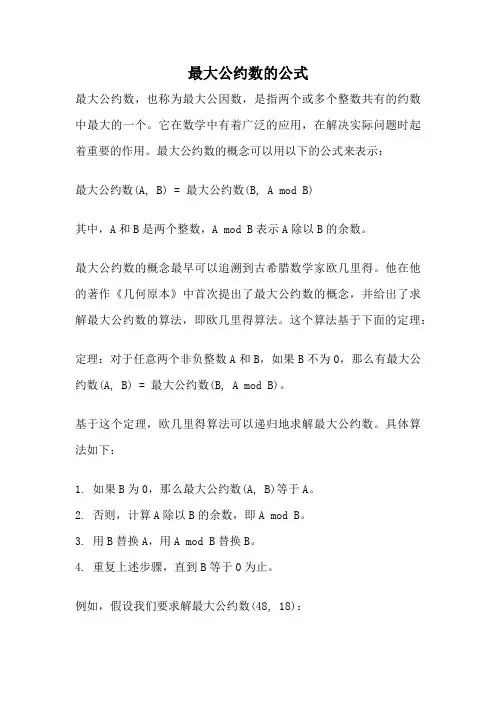 最大公约数的公式

最大公约数，也称为最大公因数，是指两个或多个整数共有的约数中最大的一个。它在数学中有着广泛的应用，在解决实际问题时起着重要的作用。最大公约数的概念可以用以下的公式来表示：

最大公约数(A, B) = 最大公约数(B, A mod B)

其中，A 和 B 是两个整数，A mod B 表示 A 除以 B 的余数。

最大公约数的概念最早可以追溯到古希腊数学家欧几里得。他在他的著作《几何原本》中首次提出了最大公约数的概念，并给出了求解最大公约数的算法，即欧几里得算法。这个算法基于下面的定理：

定理：对于任意两个非负整数 A 和 B，如果 B 不为 0，那么有最大公约数(A, B) = 最大公约数(B, A mod B)。

基于这个定理，欧几里得算法可以递归地求解最大公约数。具体算法如下：

1. 如果 B 为 0，那么最大公约数(A, B)等于 A。
2. 否则，计算 A 除以 B 的余数，即 A mod B。
3. 用 B 替换 A，用 A mod B 替换 B。
4. 重复上述步骤，直到 B 等于 0 为止。

例如，假设我们要求解最大公约数(48, 18)：